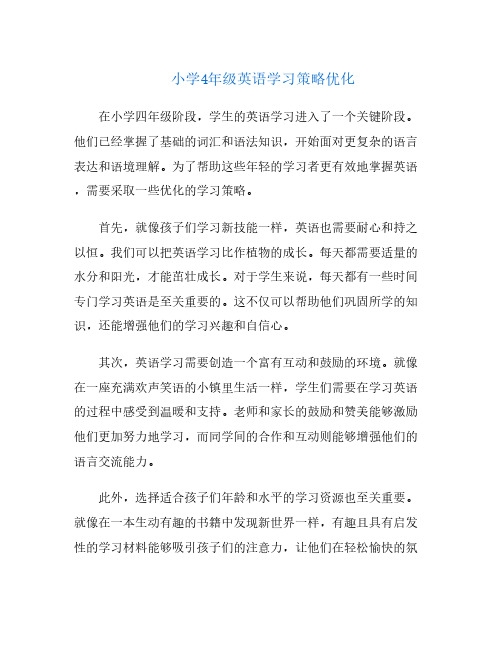 小学4年级英语学习策略优化

在小学四年级阶段，学生的英语学习进入了一个关键阶段。他们已经掌握了基础的词汇和语法知识，开始面对更复杂的语言表达和语境理解。为了帮助这些年轻的学习者更有效地掌握英语，需要采取一些优化的学习策略。

首先，就像孩子们学习新技能一样，英语也需要耐心和持之以恒。我们可以把英语学习比作植物的成长。每天都需要适量的水分和阳光，才能茁壮成长。对于学生来说，每天都有一些时间专门学习英语是至关重要的。这不仅可以帮助他们巩固所学的知识，还能增强他们的学习兴趣和自信心。

其次，英语学习需要创造一个富有互动和鼓励的环境。就像在一座充满欢声笑语的小镇里生活一样，学生们需要在学习英语的过程中感受到温暖和支持。老师和家长的鼓励和赞美能够激励他们更加努力地学习，而同学间的合作和互动则能够增强他们的语言交流能力。

此外，选择适合孩子们年龄和水平的学习资源也至关重要。就像在一本生动有趣的书籍中发现新世界一样，有趣且具有启发性的学习材料能够吸引孩子们的注意力，让他们在轻松愉快的氛